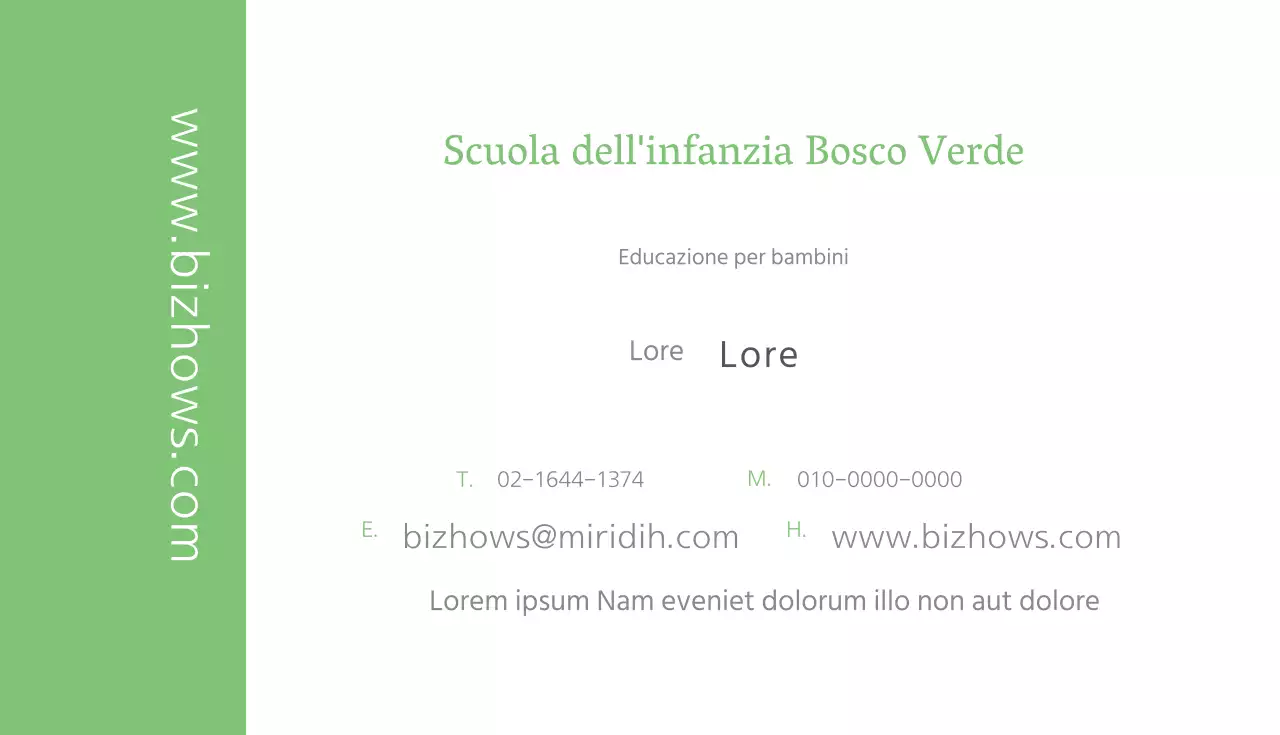 www.bizhows.com

Scuola dell'infanzia Bosco Verde

Educazione per bambini

Lore Lore

T. 02-1644-1374 M. 010-0000-0000

E. bizhows@miridih.com H. www.bizhows.com

Lorem ipsum Nam eveniet dolorum illo non aut dolore